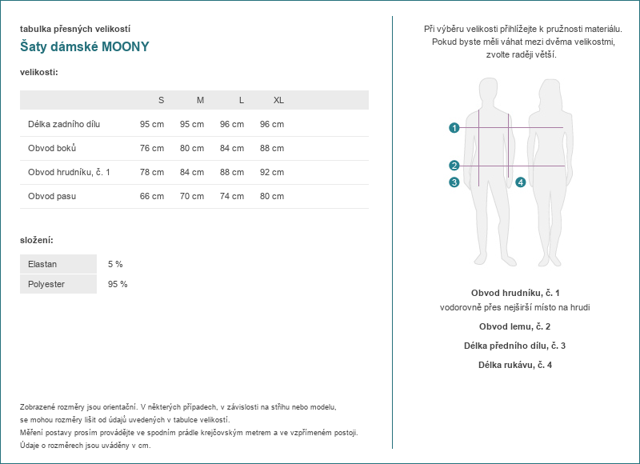 tabulka přesných velikostí

Šaty dámské MOONY

velikosti:

| | S | M | L | XL |
|---|---|---|---|---|
| Délka zadního dílu | 95 cm | 95 cm | 96 cm | 96 cm |
| Obvod boků | 76 cm | 80 cm | 84 cm | 88 cm |
| Obvod hrudníku, č. 1 | 78 cm | 84 cm | 88 cm | 92 cm |
| Obvod pasu | 66 cm | 70 cm | 74 cm | 80 cm |

složení:

| Elastan | 5 % |
|---|---|
| Polyester | 95 % |

Zobrazené rozměry jsou orientační. V některých případech, v závislosti na střihu nebo modelu, se mohou rozměry lišit od údajů uvedených v tabulce velikostí.
Měření postavy prosím provádějte ve spodním prádle krejčovským metrem a ve vzpřímeném postoji.
Údaje o rozměrech jsou uváděny v cm.

Při výběru velikosti přihlížejte k pružnosti materiálu. Pokud byste měli váhat mezi dvěma velikostmi, zvolte raději větší.

1
2
3
4

Obvod hrudníku, č. 1
vodorovně přes nejširší místo na hrudi

Obvod lemu, č. 2

Délka předního dílu, č. 3

Délka rukávu, č. 4